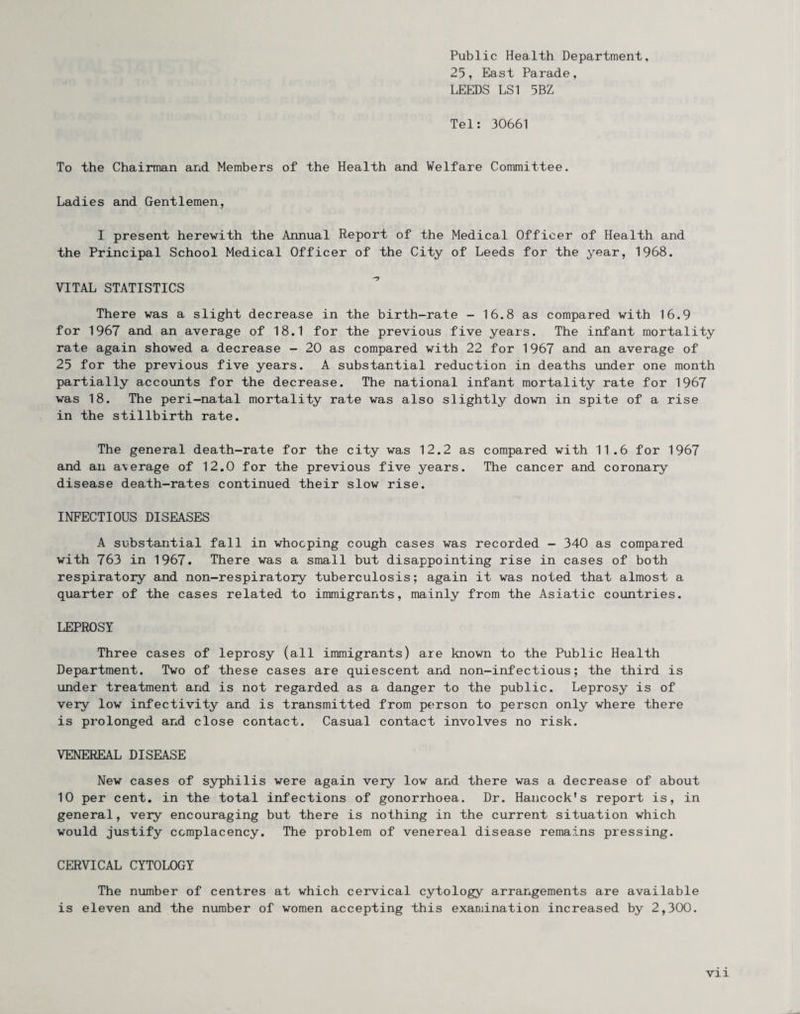 Public Health Department,
25, East Parade,
LEEDS LS1 5BZ

Tel: 30661

To the Chairman and Members of the Health and Welfare Committee.

Ladies and Gentlemen,

I present herewith the Annual Report of the Medical Officer of Health and the Principal School Medical Officer of the City of Leeds for the year, 1968.

VITAL STATISTICS

There was a slight decrease in the birth-rate - 16.8 as compared with 16.9 for 1967 and an average of 18.1 for the previous five years. The infant mortality rate again showed a decrease - 20 as compared with 22 for 1967 and an average of 25 for the previous five years. A substantial reduction in deaths under one month partially accounts for the decrease. The national infant mortality rate for 1967 was 18. The peri-natal mortality rate was also slightly down in spite of a rise in the stillbirth rate.

The general death-rate for the city was 12.2 as compared with 11.6 for 1967 and an average of 12.0 for the previous five years. The cancer and coronary disease death-rates continued their slow rise.

INFECTIOUS DISEASES

A substantial fall in whooping cough cases was recorded - 340 as compared with 763 in 1967. There was a small but disappointing rise in cases of both respiratory and non-respiratory tuberculosis; again it was noted that almost a quarter of the cases related to immigrants, mainly from the Asiatic countries.

LEPROSY

Three cases of leprosy (all immigrants) are known to the Public Health Department. Two of these cases are quiescent and non-infectious; the third is under treatment and is not regarded as a danger to the public. Leprosy is of very low infectivity and is transmitted from person to person only where there is prolonged and close contact. Casual contact involves no risk.

VENEREAL DISEASE

New cases of syphilis were again very low and there was a decrease of about 10 per cent. in the total infections of gonorrhoea. Dr. Hancock's report is, in general, very encouraging but there is nothing in the current situation which would justify complacency. The problem of venereal disease remains pressing.

CERVICAL CYTOLOGY

The number of centres at which cervical cytology arrangements are available is eleven and the number of women accepting this examination increased by 2,300.

vii